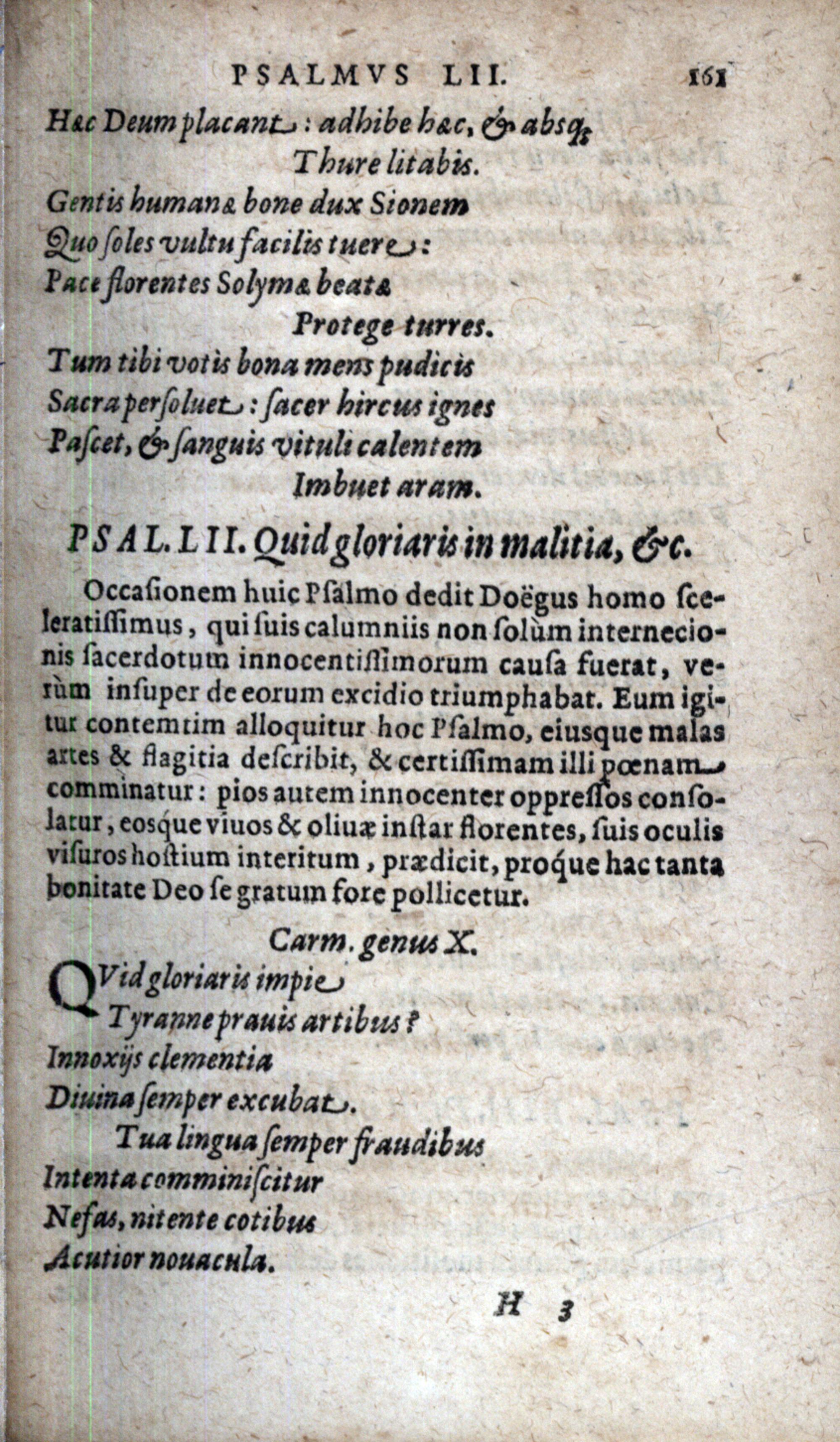 PSALMVS LII. 161

Hæc Deum placant: adhibe hæc, & absq;
Thure litabis.
Gentis humanæ bone dux Sionem
Quo soles vultu facilis tuere:
Pace florentes Solymæ beatæ
Protege turres.
Tum tibi votis bona mens pudicis
Sacra persoluet: sacer hircus ignes
Pascet, & sanguis vituli calentem
Imbuet aram.

PSAL. LII. Quid gloriaris in malitia, &c.

Occasionem huic Psalmo dedit Doëgus homo sceleratissimus, qui suis calumniis non solùm internecionis sacerdotum innocentissimorum causa fuerat, verùm insuper de eorum excidio triumphabat. Eum igitur contemtim alloquitur hoc Psalmo, eiusque malas artes & flagitia describit, & certissimam illi pœnam comminatur: pios autem innocenter oppressos consolatur, eosque viuos & oliuæ instar florentes, suis oculis visuros hostium interitum, prædicit, proque hac tanta bonitate Deo se gratum fore pollicetur.

Carm. genus X.

QVid gloriaris impie
Tyranne prauis artibus?
Innoxijs clementia
Diuina semper excubat.
Tua lingua semper fraudibus
Intenta comminiscitur
Nefas, nitente cotibus
Acutior nouacula.

H 3